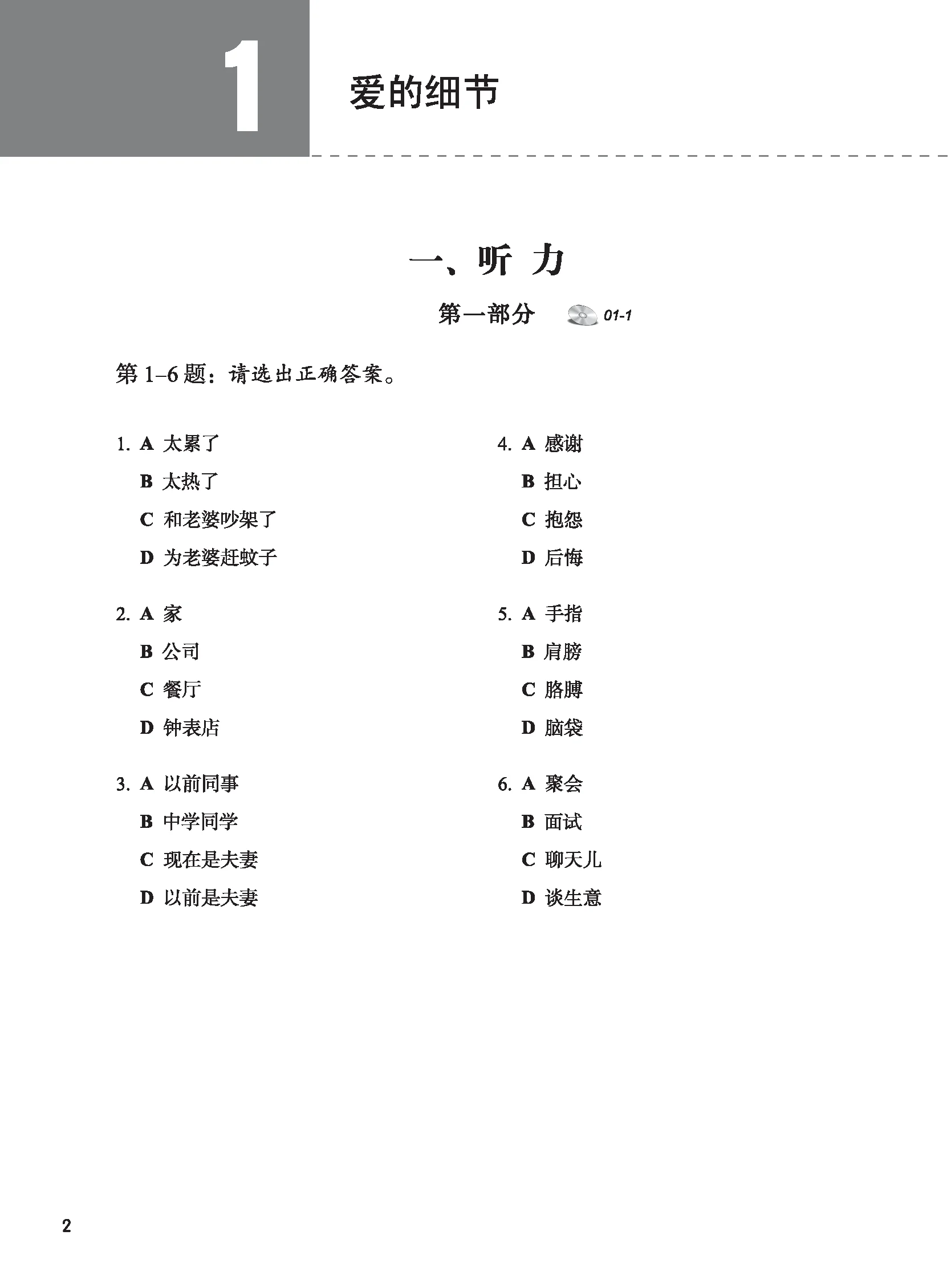 1

爱的细节

一、听 力

第一部分 01-1

第 1–6 题：请选出正确答案。

1. A 太累了
B 太热了
C 和老婆吵架了
D 为老婆赶蚊子

2. A 家
B 公司
C 餐厅
D 钟表店

3. A 以前同事
B 中学同学
C 现在是夫妻
D 以前是夫妻

4. A 感谢
B 担心
C 抱怨
D 后悔

5. A 手指
B 肩膀
C 胳膊
D 脑袋

6. A 聚会
B 面试
C 聊天儿
D 谈生意

2